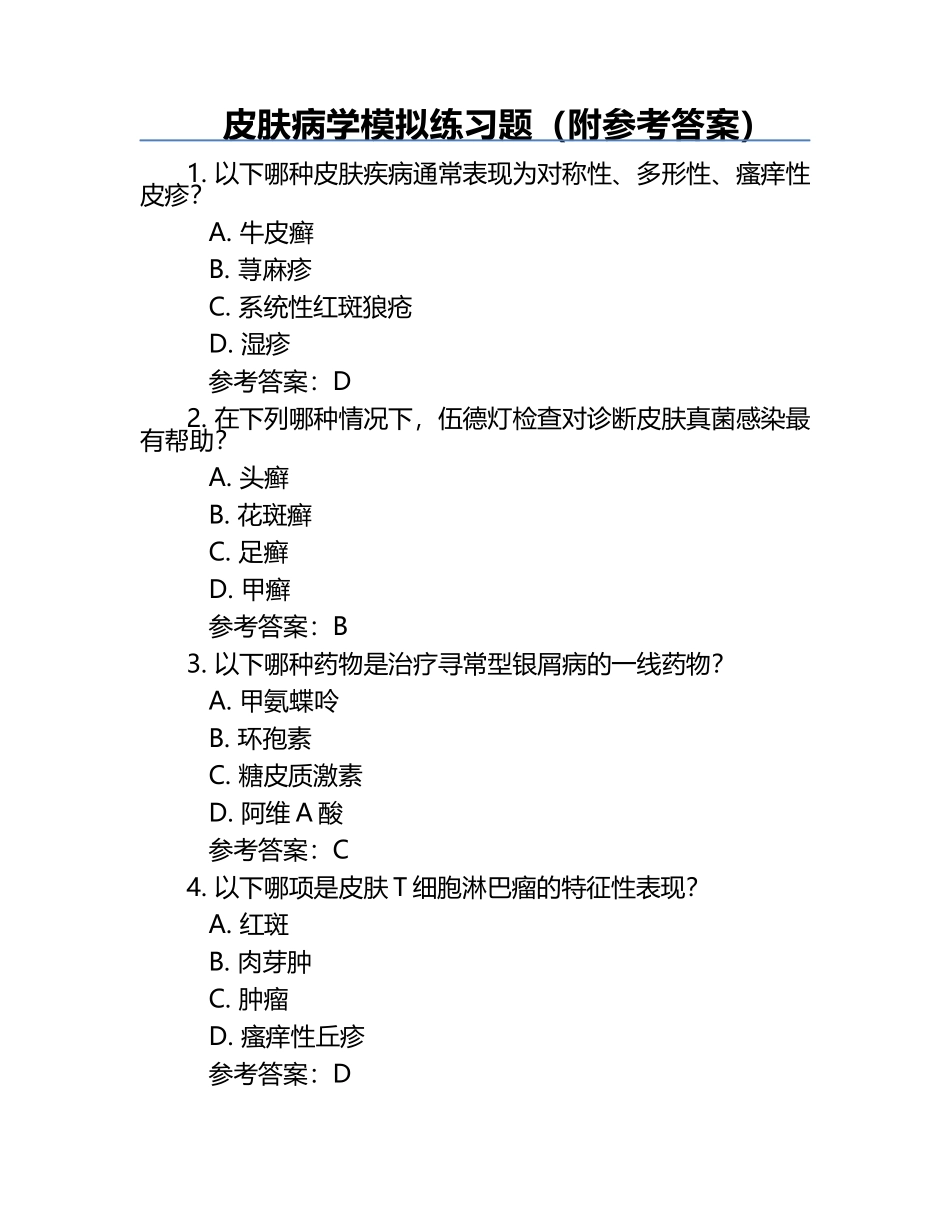 皮肤病学模拟练习题（附参考答案）

1. 以下哪种皮肤疾病通常表现为对称性、多形性、瘙痒性皮疹？

A. 牛皮癣

B. 荨麻疹

C. 系统性红斑狼疮

D. 湿疹

参考答案：D

2. 在下列哪种情况下，伍德灯检查对诊断皮肤真菌感染最有帮助？

A. 头癣

B. 花斑癣

C. 足癣

D. 甲癣

参考答案：B

3. 以下哪种药物是治疗寻常型银屑病的一线药物？

A. 甲氨蝶呤

B. 环孢素

C. 糖皮质激素

D. 阿维 A 酸

参考答案：C

4. 以下哪项是皮肤 T 细胞淋巴瘤的特征性表现？

A. 红斑

B. 肉芽肿

C. 肿瘤

D. 瘙痒性丘疹

参考答案：D